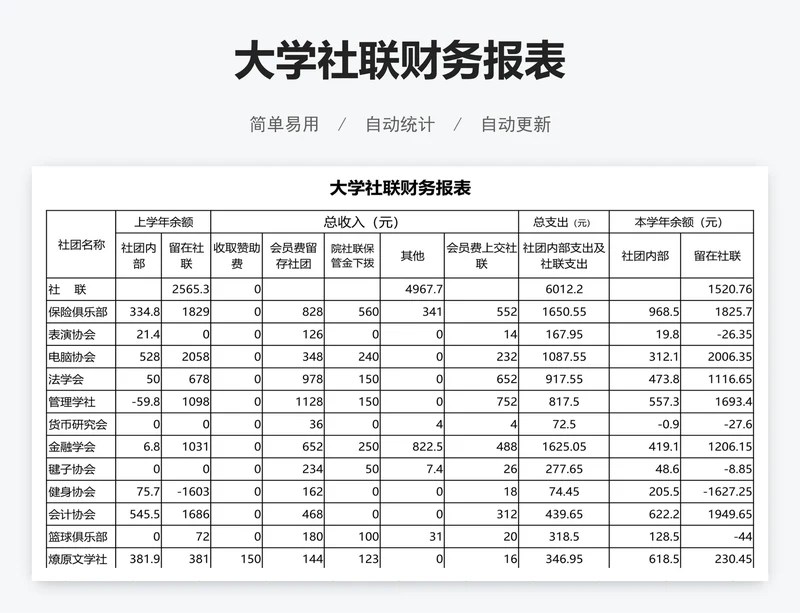 大学社联财务报表

简单易用 / 自动统计 / 自动更新

大学社联财务报表

| 社团名称 | 上学年余额 | | 总收入（元） | | | | | 总支出（元） | 本学年余额（元） | |
|---|---|---|---|---|---|---|---|---|---|---|
| | 社团内部 | 留在社联 | 收取赞助费 | 会员费留存社团 | 院社联保管金下拨 | 其他 | 会员费上交社联 | 社团内部支出及社联支出 | 社团内部 | 留在社联 |
| 社　联 | | 2565.3 | 0 | | | 4967.7 | | 6012.2 | | 1520.76 |
| 保险俱乐部 | 334.8 | 1829 | 0 | 828 | 560 | 341 | 552 | 1650.55 | 968.5 | 1825.7 |
| 表演协会 | 21.4 | 0 | 0 | 126 | 0 | 0 | 14 | 167.95 | 19.8 | -26.35 |
| 电脑协会 | 528 | 2058 | 0 | 348 | 240 | 0 | 232 | 1087.55 | 312.1 | 2006.35 |
| 法学会 | 50 | 678 | 0 | 978 | 150 | 0 | 652 | 917.55 | 473.8 | 1116.65 |
| 管理学社 | -59.8 | 1098 | 0 | 1128 | 150 | 0 | 752 | 817.5 | 557.3 | 1693.4 |
| 货币研究会 | 0 | 0 | 0 | 36 | 0 | 4 | 4 | 72.5 | -0.9 | -27.6 |
| 金融学会 | 6.8 | 1031 | 0 | 652 | 250 | 822.5 | 488 | 1625.05 | 419.1 | 1206.15 |
| 毽子协会 | 0 | 0 | 0 | 234 | 50 | 7.4 | 26 | 277.65 | 48.6 | -8.85 |
| 健身协会 | 75.7 | -1603 | 0 | 162 | 0 | 0 | 18 | 74.45 | 205.5 | -1627.25 |
| 会计协会 | 545.5 | 1686 | 0 | 468 | 0 | 0 | 312 | 439.65 | 622.2 | 1949.65 |
| 篮球俱乐部 | 0 | 72 | 0 | 180 | 100 | 31 | 20 | 318.5 | 128.5 | -44 |
| 燎原文学社 | 381.9 | 381 | 150 | 144 | 123 | 0 | 16 | 346.95 | 618.5 | 230.45 |